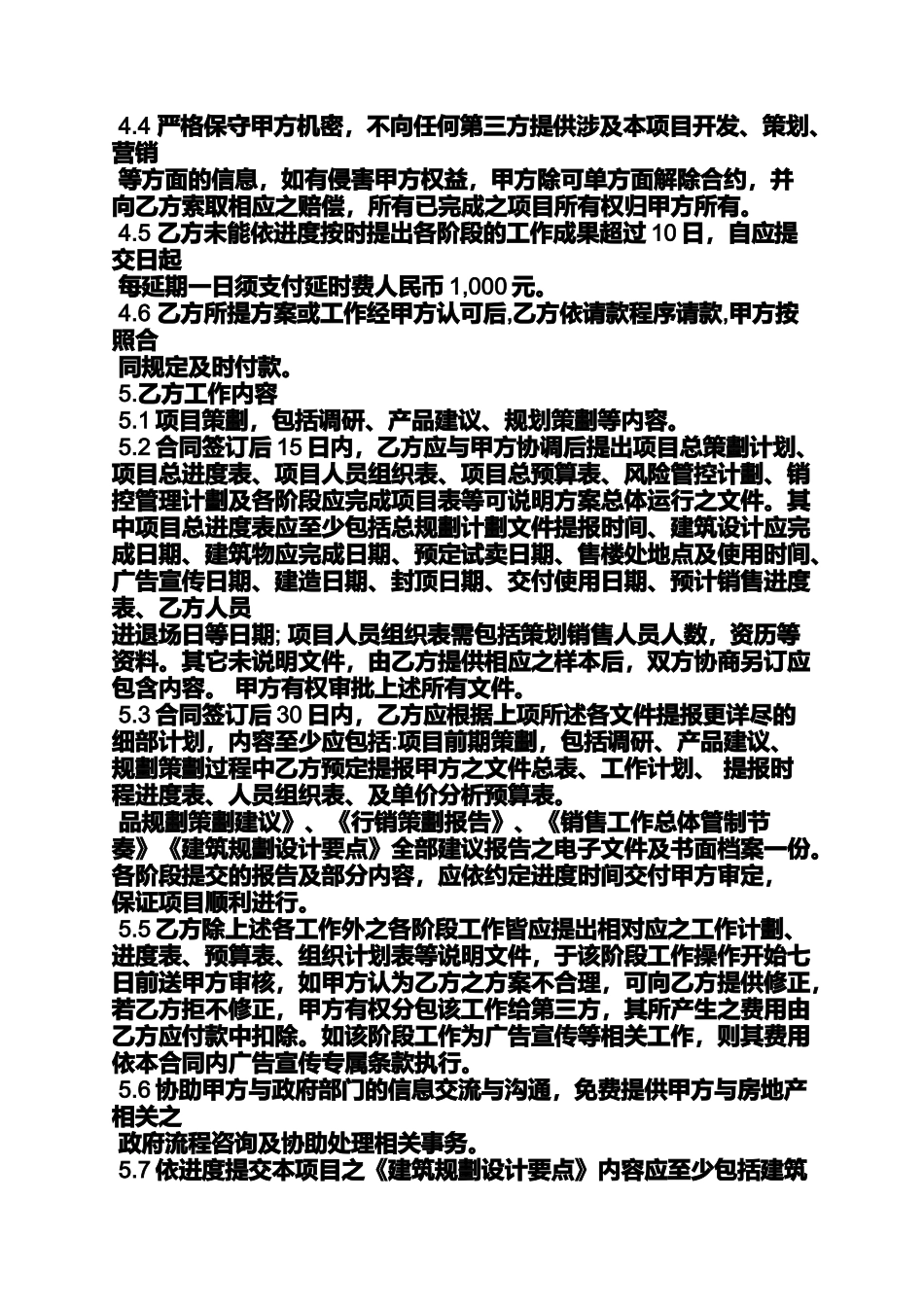 4.4 严格保守甲方机密，不向任何第三方提供涉及本项目开发、策划、营销
等方面的信息，如有侵害甲方权益，甲方除可单方面解除合约，并向乙方索取相应之赔偿，所有已完成之项目所有权归甲方所有。
4.5 乙方未能依进度按时提出各阶段的工作成果超过 10 日，自应提交日起
每延期一日须支付延时费人民币 1,000 元。
4.6 乙方所提方案或工作经甲方认可后,乙方依请款程序请款,甲方按照合
同规定及时付款。
5.乙方工作内容
5.1 项目策劃，包括调研、产品建议、规划策劃等内容。
5.2 合同签订后 15 日内，乙方应与甲方协调后提出项目总策劃计划、项目总进度表、项目人员组织表、项目总预算表、风险管控计劃、销控管理计劃及各阶段应完成项目表等可说明方案总体运行之文件。其中项目总进度表应至少包括总规劃计劃文件提报时间、建筑设计应完成日期、建筑物应完成日期、预定试卖日期、售楼处地点及使用时间、广告宣传日期、建造日期、封顶日期、交付使用日期、预计销售进度表、乙方人员
进退场日等日期; 项目人员组织表需包括策划销售人员人数，资历等资料。其它未说明文件，由乙方提供相应之样本后，双方协商另订应包含内容。 甲方有权审批上述所有文件。
5.3 合同签订后 30 日内，乙方应根据上项所述各文件提报更详尽的细部计划，内容至少应包括:项目前期策劃，包括调研、产品建议、规劃策劃过程中乙方预定提报甲方之文件总表、工作计划、 提报时程进度表、人员组织表、及单价分析预算表。
品规劃策劃建议》、《行销策劃报告》、《销售工作总体管制节奏》《建筑规劃设计要点》全部建议报告之电子文件及书面档案一份。各阶段提交的报告及部分内容，应依约定进度时间交付甲方审定，保证项目顺利进行。
5.5 乙方除上述各工作外之各阶段工作皆应提出相对应之工作计劃、进度表、预算表、组织计划表等说明文件，于该阶段工作操作开始七日前送甲方审核，如甲方认为乙方之方案不合理，可向乙方提供修正，若乙方拒不修正，甲方有权分包该工作给第三方，其所产生之费用由乙方应付款中扣除。如该阶段工作为广告宣传等相关工作，则其费用依本合同内广告宣传专属条款执行。
5.6 协助甲方与政府部门的信息交流与沟通，免费提供甲方与房地产相关之
政府流程咨询及协助处理相关事务。
5.7 依进度提交本项目之《建筑规劃设计要点》内容应至少包括建筑